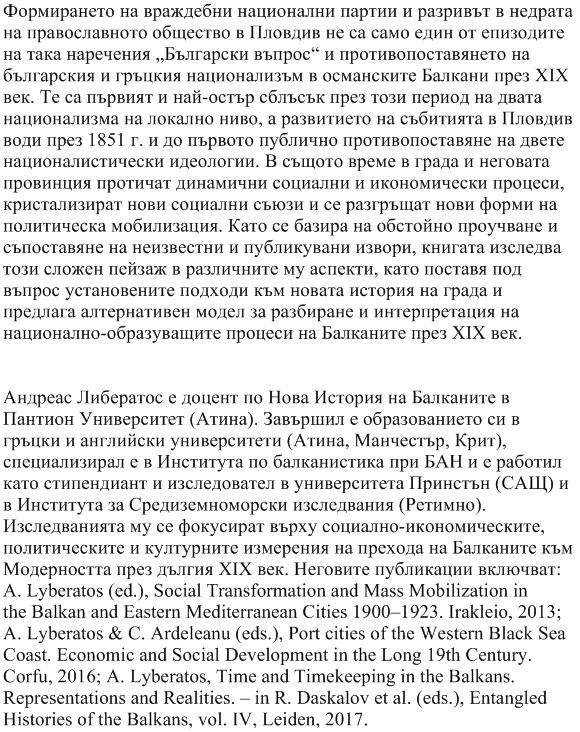 Формирането на враждебни национални партии и разривът в недрата на православното общество в Пловдив не са само един от епизодите на така наречения „Български въпрос“ и противопоставянето на българския и гръцкия национализъм в османските Балкани през XIX век. Те са първият и най-остър сблъсък през този период на двата национализма на локално ниво, а развитието на събитията в Пловдив води през 1851 г. и до първото публично противопоставяне на двете националистически идеологии. В същото време в града и неговата провинция протичат динамични социални и икономически процеси, кристализират нови социални съюзи и се разгръщат нови форми на политическа мобилизация. Като се базира на обстойно проучване и съпоставяне на неизвестни и публикувани извори, книгата изследва този сложен пейзаж в различните му аспекти, като поставя под въпрос установените подходи към новата история на града и предлага алтернативен модел за разбиране и интерпретация на национално-образуващите процеси на Балканите през XIX век.

Андреас Либератос е доцент по Нова История на Балканите в Пантион Университет (Атина). Завършил е образованието си в гръцки и английски университети (Атина, Манчестър, Крит), специализирал е в Института по балканистика при БАН и е работил като стипендиант и изследовател в университета Принстън (САЩ) и в Института за Средиземноморски изследвания (Ретимно). Изследванията му се фокусират върху социално-икономическите, политическите и културните измерения на прехода на Балканите към Модерността през дългия XIX век. Неговите публикации включват: A. Lyberatos (ed.), Social Transformation and Mass Mobilization in the Balkan and Eastern Mediterranean Cities 1900–1923. Irakleio, 2013; A. Lyberatos & C. Ardeleanu (eds.), Port cities of the Western Black Sea Coast. Economic and Social Development in the Long 19th Century. Corfu, 2016; A. Lyberatos, Time and Timekeeping in the Balkans. Representations and Realities. – in R. Daskalov et al. (eds.), Entangled Histories of the Balkans, vol. IV, Leiden, 2017.